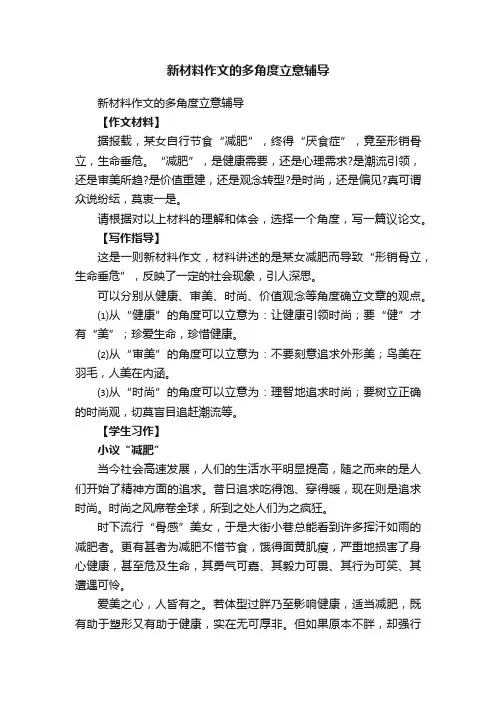 新材料作文的多角度立意辅导

新材料作文的多角度立意辅导

【作文材料】

据报载，某女自行节食“减肥”，终得“厌食症”，竟至形销骨立，生命垂危。“减肥”，是健康需要，还是心理需求?是潮流引领，还是审美所趋?是价值重建，还是观念转型?是时尚，还是偏见?真可谓众说纷纭，莫衷一是。

请根据对以上材料的理解和体会，选择一个角度，写一篇议论文。

【写作指导】

这是一则新材料作文，材料讲述的是某女减肥而导致“形销骨立，生命垂危”，反映了一定的社会现象，引人深思。

可以分别从健康、审美、时尚、价值观念等角度确立文章的观点。

⑴从“健康”的角度可以立意为：让健康引领时尚；要“健”才有“美”；珍爱生命，珍惜健康。

⑵从“审美”的角度可以立意为：不要刻意追求外形美；鸟美在羽毛，人美在内涵。

⑶从“时尚”的角度可以立意为：理智地追求时尚；要树立正确的时尚观，切莫盲目追赶潮流等。

【学生习作】

小议“减肥”

当今社会高速发展，人们的生活水平明显提高，随之而来的是人们开始了精神方面的追求。昔日追求吃得饱、穿得暖，现在则是追求时尚。时尚之风席卷全球，所到之处人们为之疯狂。

时下流行“骨感”美女，于是大街小巷总能看到许多挥汗如雨的减肥者。更有甚者为减肥不惜节食，饿得面黄肌瘦，严重地损害了身心健康，甚至危及生命，其勇气可嘉、其毅力可畏、其行为可笑、其遭遇可怜。

爱美之心，人皆有之。若体型过胖乃至影响健康，适当减肥，既有助于塑形又有助于健康，实在无可厚非。但如果原本不胖，却强行